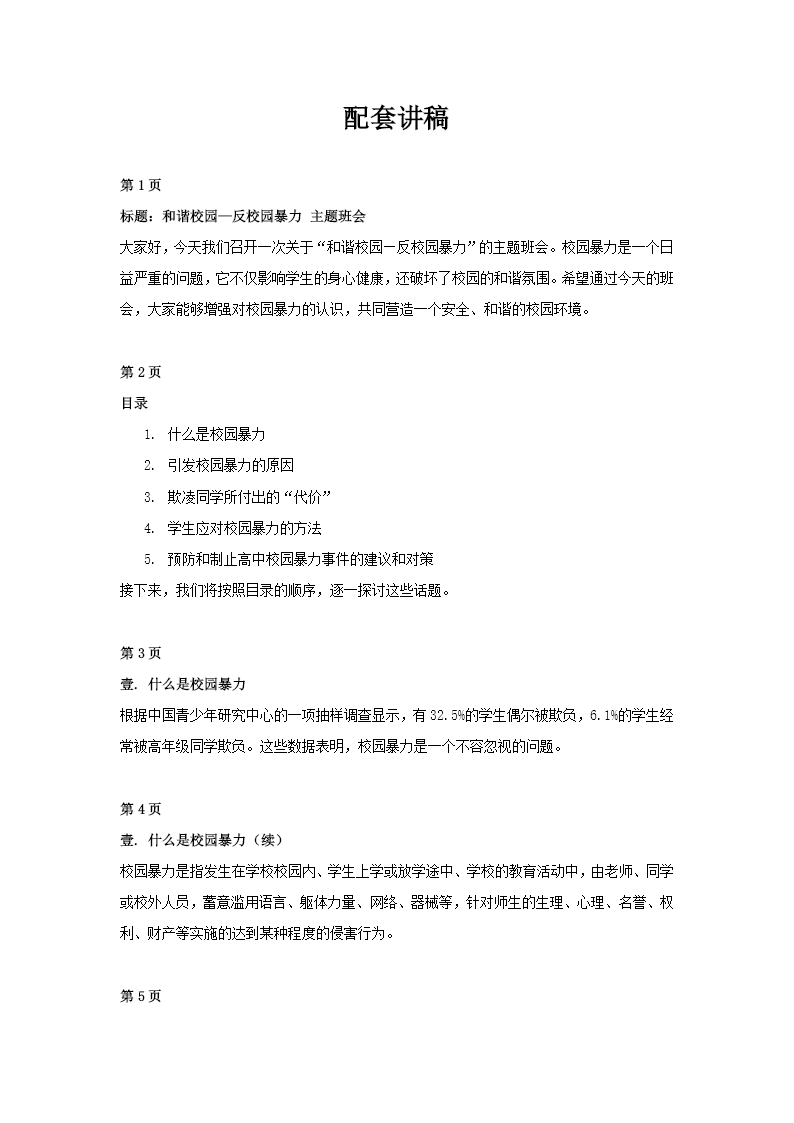 配套讲稿

第 1 页

标题：和谐校园—反校园暴力 主题班会

大家好，今天我们召开一次关于“和谐校园—反校园暴力”的主题班会。校园暴力是一个日益严重的问题，它不仅影响学生的身心健康，还破坏了校园的和谐氛围。希望通过今天的班会，大家能够增强对校园暴力的认识，共同营造一个安全、和谐的校园环境。

第 2 页

目录

1. 什么是校园暴力
2. 引发校园暴力的原因
3. 欺凌同学所付出的“代价”
4. 学生应对校园暴力的方法
5. 预防和制止高中校园暴力事件的建议和对策

接下来，我们将按照目录的顺序，逐一探讨这些话题。

第 3 页

壹. 什么是校园暴力

根据中国青少年研究中心的一项抽样调查显示，有 32.5%的学生偶尔被欺负，6.1%的学生经常被高年级同学欺负。这些数据表明，校园暴力是一个不容忽视的问题。

第 4 页

壹. 什么是校园暴力（续）

校园暴力是指发生在学校校园内、学生上学或放学途中、学校的教育活动中，由老师、同学或校外人员，蓄意滥用语言、躯体力量、网络、器械等，针对师生的生理、心理、名誉、权利、财产等实施的达到某种程度的侵害行为。

第 5 页